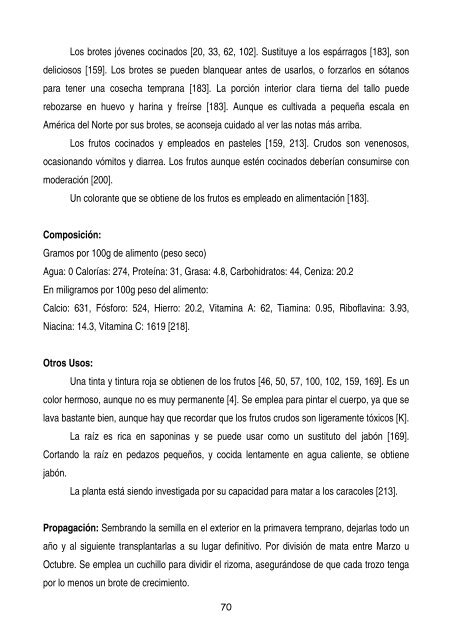 Los brotes jóvenes cocinados [20, 33, 62, 102]. Sustituye a los espárragos [183], son deliciosos [159]. Los brotes se pueden blanquear antes de usarlos, o forzarlos en sótanos para tener una cosecha temprana [183]. La porción interior clara tierna del tallo puede rebozarse en huevo y harina y freírse [183]. Aunque es cultivada a pequeña escala en América del Norte por sus brotes, se aconseja cuidado al ver las notas más arriba.

Los frutos cocinados y empleados en pasteles [159, 213]. Crudos son venenosos, ocasionando vómitos y diarrea. Los frutos aunque estén cocinados deberían consumirse con moderación [200].

Un colorante que se obtiene de los frutos es empleado en alimentación [183].

Composición:
Gramos por 100g de alimento (peso seco)
Agua: 0 Calorías: 274, Proteína: 31, Grasa: 4.8, Carbohidratos: 44, Ceniza: 20.2
En miligramos por 100g peso del alimento:
Calcio: 631, Fósforo: 524, Hierro: 20.2, Vitamina A: 62, Tiamina: 0.95, Riboflavina: 3.93, Niacina: 14.3, Vitamina C: 1619 [218].

Otros Usos:
Una tinta y tintura roja se obtienen de los frutos [46, 50, 57, 100, 102, 159, 169]. Es un color hermoso, aunque no es muy permanente [4]. Se emplea para pintar el cuerpo, ya que se lava bastante bien, aunque hay que recordar que los frutos crudos son ligeramente tóxicos [K].

La raíz es rica en saponinas y se puede usar como un sustituto del jabón [169]. Cortando la raíz en pedazos pequeños, y cocida lentamente en agua caliente, se obtiene jabón.

La planta está siendo investigada por su capacidad para matar a los caracoles [213].

Propagación: Sembrando la semilla en el exterior en la primavera temprano, dejarlas todo un año y al siguiente transplantarlas a su lugar definitivo. Por división de mata entre Marzo u Octubre. Se emplea un cuchillo para dividir el rizoma, asegurándose de que cada trozo tenga por lo menos un brote de crecimiento.

70